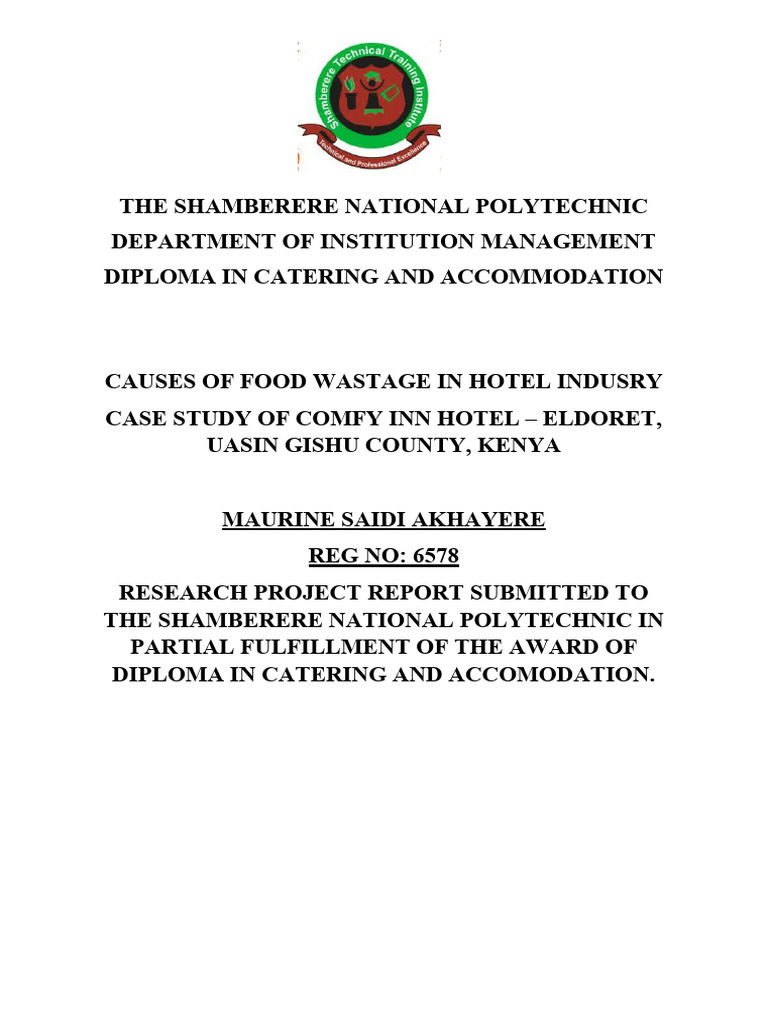 Shamberere Technical Training Institute

Technical and Professional Excellence

THE SHAMBERERE NATIONAL POLYTECHNIC
DEPARTMENT OF INSTITUTION MANAGEMENT
DIPLOMA IN CATERING AND ACCOMMODATION

CAUSES OF FOOD WASTAGE IN HOTEL INDUSRY
CASE STUDY OF COMFY INN HOTEL – ELDORET, UASIN GISHU COUNTY, KENYA

MAURINE SAIDI AKHAYERE
REG NO: 6578

RESEARCH PROJECT REPORT SUBMITTED TO THE SHAMBERERE NATIONAL POLYTECHNIC IN PARTIAL FULFILLMENT OF THE AWARD OF DIPLOMA IN CATERING AND ACCOMODATION.